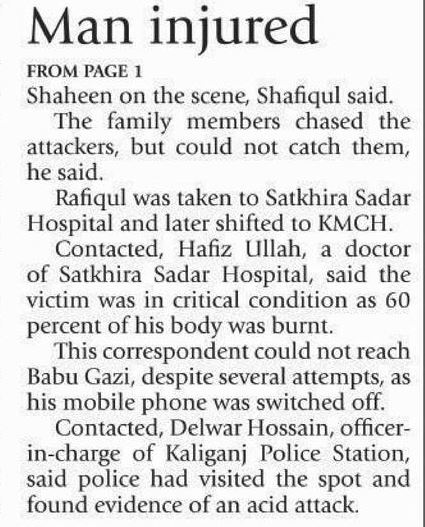 Man injured

FROM PAGE 1

Shaheen on the scene, Shafiqul said.

The family members chased the attackers, but could not catch them, he said.

Rafiqul was taken to Satkhira Sadar Hospital and later shifted to KMCH.

Contacted, Hafiz Ullah, a doctor of Satkhira Sadar Hospital, said the victim was in critical condition as 60 percent of his body was burnt.

This correspondent could not reach Babu Gazi, despite several attempts, as his mobile phone was switched off.

Contacted, Delwar Hossain, officer-in-charge of Kaliganj Police Station, said police had visited the spot and found evidence of an acid attack.